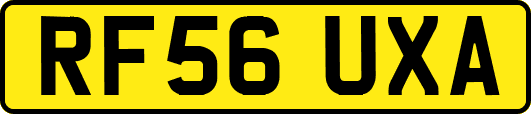 RF56 UXA